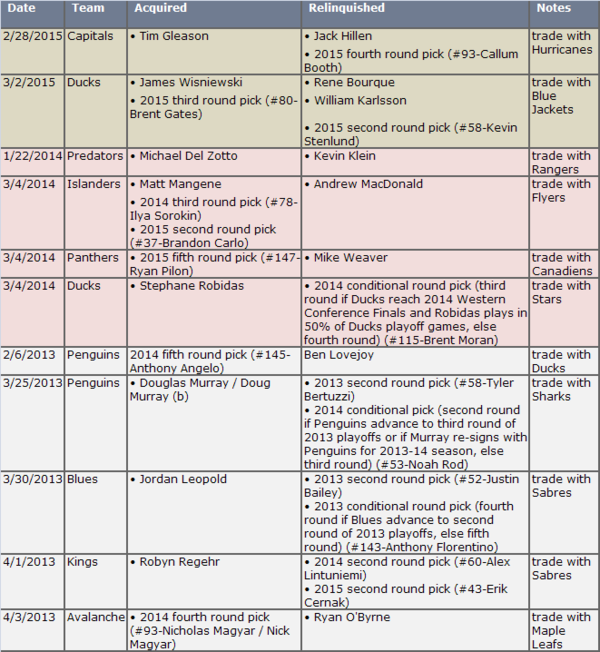 | Date | Team | Acquired | Relinquished | Notes |
|---|---|---|---|---|
| 2/28/2015 | Capitals | • Tim Gleason | • Jack Hillen • 2015 fourth round pick (#93-Callum Booth) | trade with Hurricanes |
| 3/2/2015 | Ducks | • James Wisniewski • 2015 third round pick (#80-Brent Gates) | • Rene Bourque • William Karlsson • 2015 second round pick (#58-Kevin Stenlund) | trade with Blue Jackets |
| 1/22/2014 | Predators | • Michael Del Zotto | • Kevin Klein | trade with Rangers |
| 3/4/2014 | Islanders | • Matt Mangene • 2014 third round pick (#78-Ilya Sorokin) • 2015 second round pick (#37-Brandon Carlo) | • Andrew MacDonald | trade with Flyers |
| 3/4/2014 | Panthers | • 2015 fifth round pick (#147-Ryan Pilon) | • Mike Weaver | trade with Canadiens |
| 3/4/2014 | Ducks | • Stephane Robidas | • 2014 conditional round pick (third round if Ducks reach 2014 Western Conference Finals and Robidas plays in 50% of Ducks playoff games, else fourth round) (#115-Brent Moran) | trade with Stars |
| 2/6/2013 | Penguins | 2014 fifth round pick (#145-Anthony Angelo) | Ben Lovejoy | trade with Ducks |
| 3/25/2013 | Penguins | • Douglas Murray / Doug Murray (b) | • 2013 second round pick (#58-Tyler Bertuzzi) • 2014 conditional pick (second round if Penguins advance to third round of 2013 playoffs or if Murray re-signs with Penguins for 2013-14 season, else third round) (#53-Noah Rod) | trade with Sharks |
| 3/30/2013 | Blues | • Jordan Leopold | • 2013 second round pick (#52-Justin Bailey) • 2013 conditional round pick (fourth round if Blues advance to second round of 2013 playoffs, else fifth round) (#143-Anthony Florentino) | trade with Sabres |
| 4/1/2013 | Kings | • Robyn Regehr | • 2014 second round pick (#60-Alex Lintuniemi) • 2015 second round pick (#43-Erik Cernak) | trade with Sabres |
| 4/3/2013 | Avalanche | • 2014 fourth round pick (#93-Nicholas Magyar / Nick Magyar) | • Ryan O'Byrne | trade with Maple Leafs |